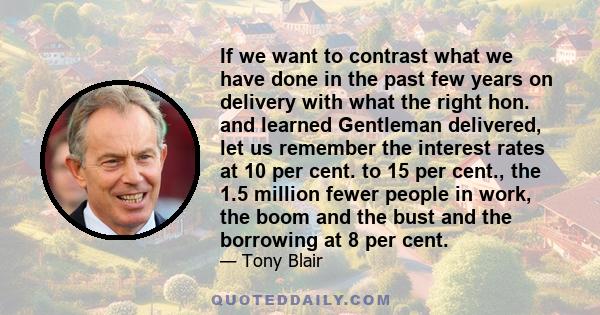 If we want to contrast what we have done in the past few years on delivery with what the right hon. and learned Gentleman delivered, let us remember the interest rates at 10 per cent. to 15 per cent., the 1.5 million fewer people in work, the boom and the bust and the borrowing at 8 per cent.

— Tony Blair

QUOTEDDAILY.COM